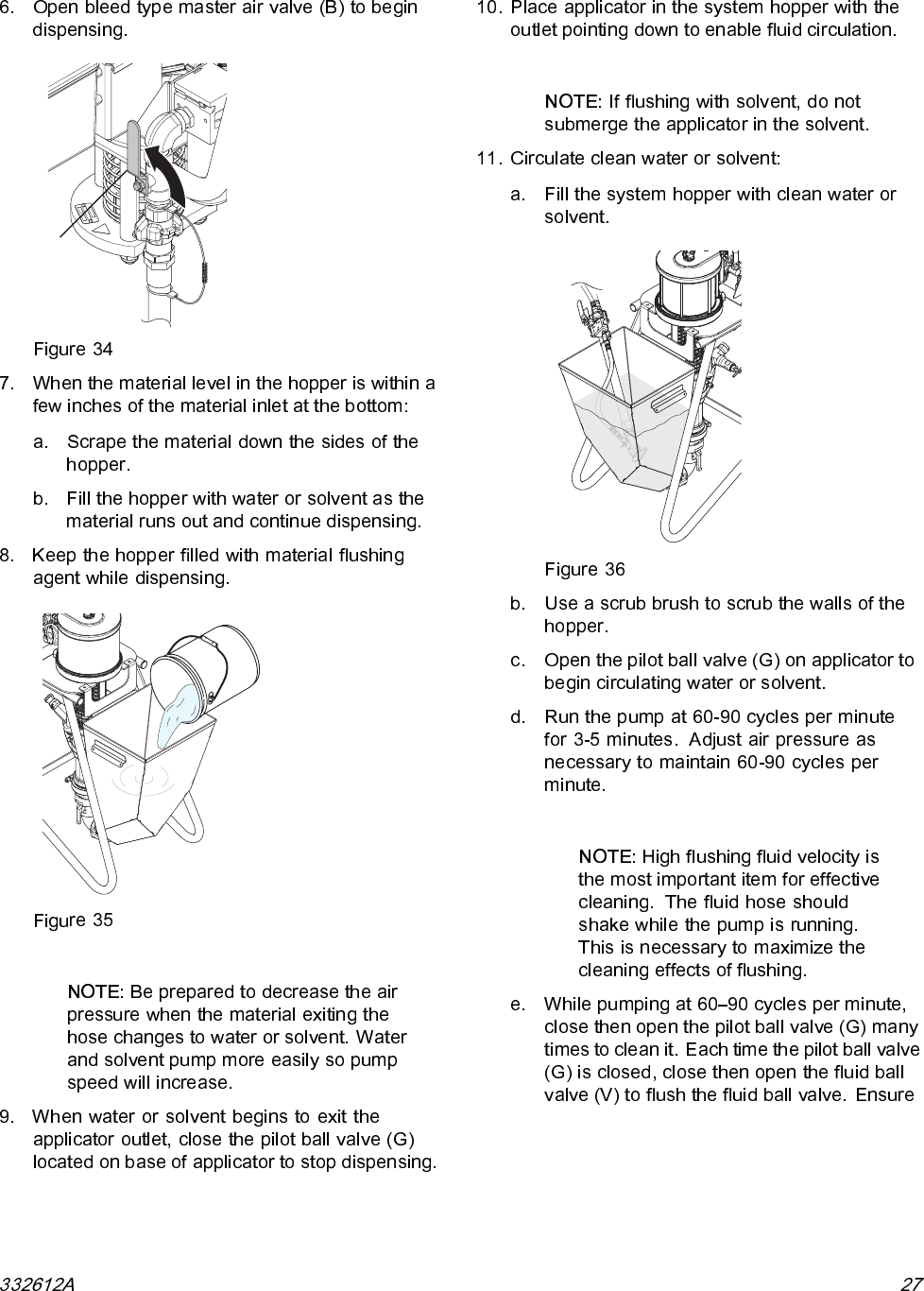 6. Open bleed type master air valve (B) to begin dispensing.

Figure 34

7. When the material level in the hopper is within a few inches of the material inlet at the bottom:

a. Scrape the material down the sides of the hopper.

b. Fill the hopper with water or solvent as the material runs out and continue dispensing.

8. Keep the hopper filled with material flushing agent while dispensing.

Figure 35

NOTE: Be prepared to decrease the air pressure when the material exiting the hose changes to water or solvent. Water and solvent pump more easily so pump speed will increase.

9. When water or solvent begins to exit the applicator outlet, close the pilot ball valve (G) located on base of applicator to stop dispensing.

10. Place applicator in the system hopper with the outlet pointing down to enable fluid circulation.

NOTE: If flushing with solvent, do not submerge the applicator in the solvent.

11. Circulate clean water or solvent:

a. Fill the system hopper with clean water or solvent.

Figure 36

b. Use a scrub brush to scrub the walls of the hopper.

c. Open the pilot ball valve (G) on applicator to begin circulating water or solvent.

d. Run the pump at 60-90 cycles per minute for 3-5 minutes. Adjust air pressure as necessary to maintain 60-90 cycles per minute.

NOTE: High flushing fluid velocity is the most important item for effective cleaning. The fluid hose should shake while the pump is running. This is necessary to maximize the cleaning effects of flushing.

e. While pumping at 60–90 cycles per minute, close then open the pilot ball valve (G) many times to clean it. Each time the pilot ball valve (G) is closed, close then open the fluid ball valve (V) to flush the fluid ball valve. Ensure

332612A

27